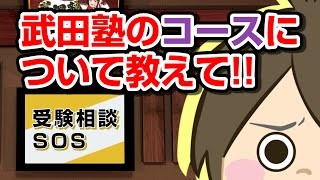 武田塾のコースについて教えて!!

受験相談
SOS